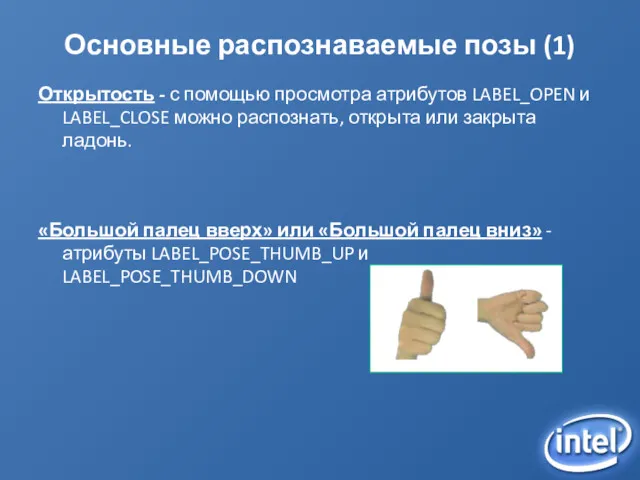 Основные распознаваемые позы (1)

Открытость - с помощью просмотра атрибутов LABEL_OPEN и LABEL_CLOSE можно распознать, открыта или закрыта ладонь.

«Большой палец вверх» или «Большой палец вниз» - атрибуты LABEL_POSE_THUMB_UP и LABEL_POSE_THUMB_DOWN

intel